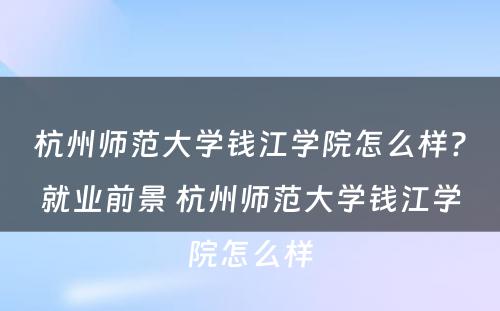 杭州师范大学钱江学院怎么样？就业前景 杭州师范大学钱江学院怎么样